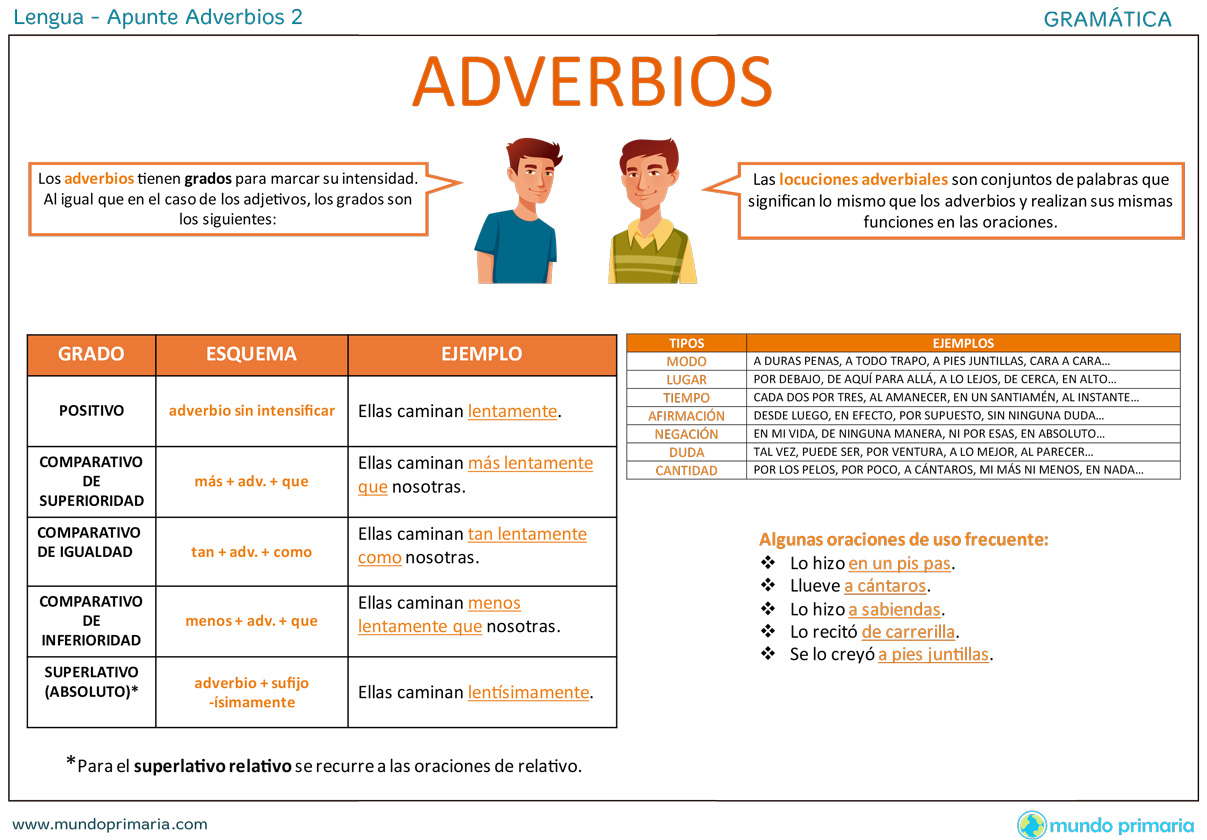 Lengua - Apunte Adverbios 2

GRAMÁTICA

ADVERBIOS

Los adverbios tienen grados para marcar su intensidad. Al igual que en el caso de los adjetivos, los grados son los siguientes:

Las locuciones adverbiales son conjuntos de palabras que significan lo mismo que los adverbios y realizan sus mismas funciones en las oraciones.

| GRADO | ESQUEMA | EJEMPLO |
|---|---|---|
| POSITIVO | adverbio sin intensificar | Ellas caminan lentamente. |
| COMPARATIVO DE SUPERIORIDAD | más + adv. + que | Ellas caminan más lentamente que nosotras. |
| COMPARATIVO DE IGUALDAD | tan + adv. + como | Ellas caminan tan lentamente como nosotras. |
| COMPARATIVO DE INFERIORIDAD | menos + adv. + que | Ellas caminan menos lentamente que nosotras. |
| SUPERLATIVO (ABSOLUTO)* | adverbio + sufijo -ísimamente | Ellas caminan lentísimamente. |

*Para el superlativo relativo se recurre a las oraciones de relativo.

| TIPOS | EJEMPLOS |
|---|---|
| MODO | A DURAS PENAS, A TODO TRAPO, A PIES JUNTILLAS, CARA A CARA… |
| LUGAR | POR DEBAJO, DE AQUÍ PARA ALLÁ, A LO LEJOS, DE CERCA, EN ALTO… |
| TIEMPO | CADA DOS POR TRES, AL AMANECER, EN UN SANTIAMÉN, AL INSTANTE… |
| AFIRMACIÓN | DESDE LUEGO, EN EFECTO, POR SUPUESTO, SIN NINGUNA DUDA… |
| NEGACIÓN | EN MI VIDA, DE NINGUNA MANERA, NI POR ESAS, EN ABSOLUTO… |
| DUDA | TAL VEZ, PUEDE SER, POR VENTURA, A LO MEJOR, AL PARECER… |
| CANTIDAD | POR LOS PELOS, POR POCO, A CÁNTAROS, MI MÁS NI MENOS, EN NADA… |

Algunas oraciones de uso frecuente:
❖ Lo hizo en un pis pas.
❖ Llueve a cántaros.
❖ Lo hizo a sabiendas.
❖ Lo recitó de carrerilla.
❖ Se lo creyó a pies juntillas.

www.mundoprimaria.com

mundo primaria